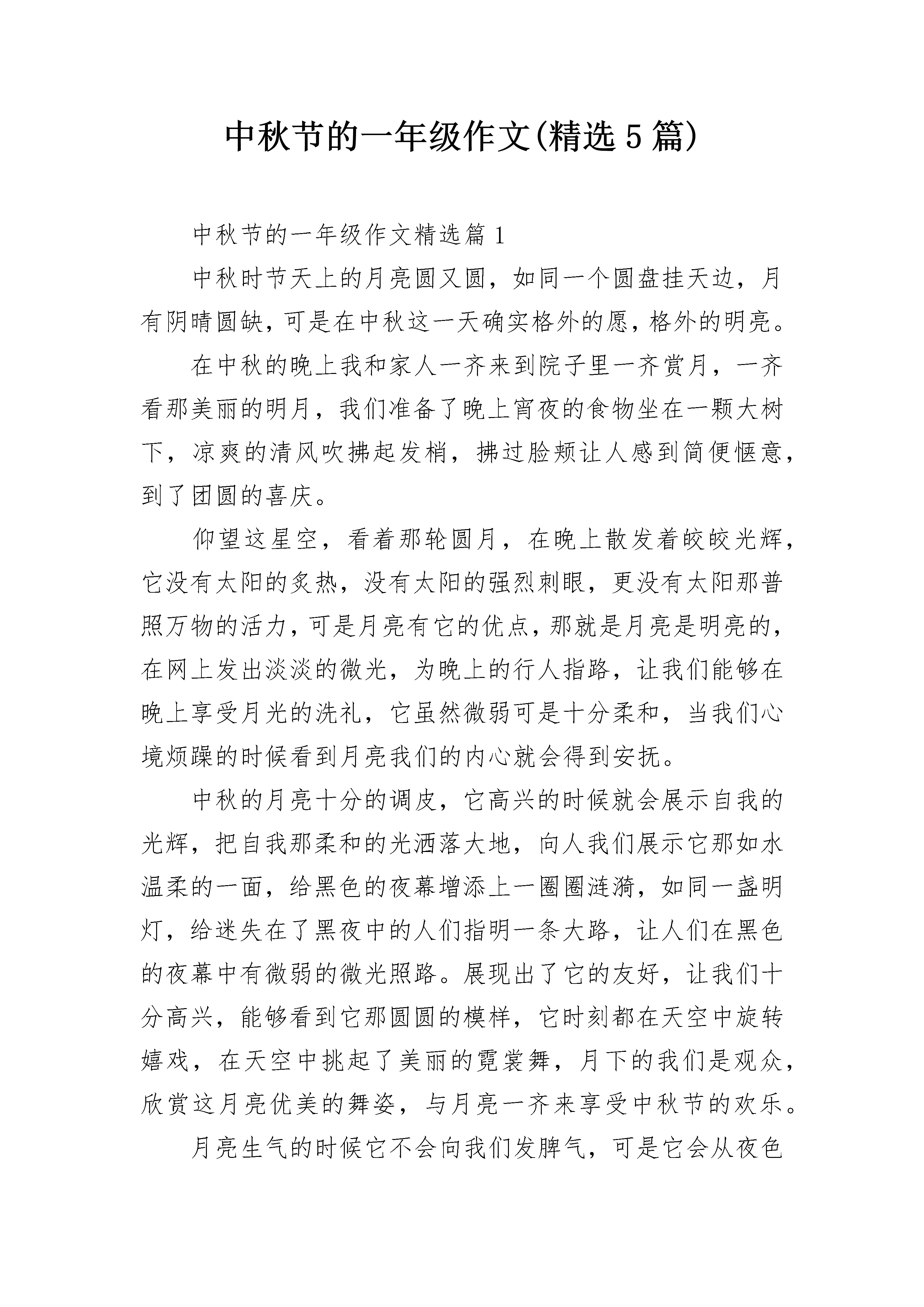 中秋节的一年级作文(精选5篇)

中秋节的一年级作文精选篇1

中秋时节天上的月亮圆又圆，如同一个圆盘挂天边，月有阴晴圆缺，可是在中秋这一天确实格外的愿，格外的明亮。

在中秋的晚上我和家人一齐来到院子里一齐赏月，一齐看那美丽的明月，我们准备了晚上宵夜的食物坐在一颗大树下，凉爽的清风吹拂起发梢，拂过脸颊让人感到简便惬意，到了团圆的喜庆。

仰望这星空，看着那轮圆月，在晚上散发着皎皎光辉，它没有太阳的炙热，没有太阳的强烈刺眼，更没有太阳那普照万物的活力，可是月亮有它的优点，那就是月亮是明亮的，在网上发出淡淡的微光，为晚上的行人指路，让我们能够在晚上享受月光的洗礼，它虽然微弱可是十分柔和，当我们心境烦躁的时候看到月亮我们的内心就会得到安抚。

中秋的月亮十分的调皮，它高兴的时候就会展示自我的光辉，把自我那柔和的光洒落大地，向人我们展示它那如水温柔的一面，给黑色的夜幕增添上一圈圈涟漪，如同一盏明灯，给迷失在了黑夜中的人们指明一条大路，让人们在黑色的夜幕中有微弱的微光照路。展现出了它的友好，让我们十分高兴，能够看到它那圆圆的模样，它时刻都在天空中旋转嬉戏，在天空中挑起了美丽的霓裳舞，月下的我们是观众，欣赏这月亮优美的舞姿，与月亮一齐来享受中秋节的欢乐。

月亮生气的时候它不会向我们发脾气，可是它会从夜色